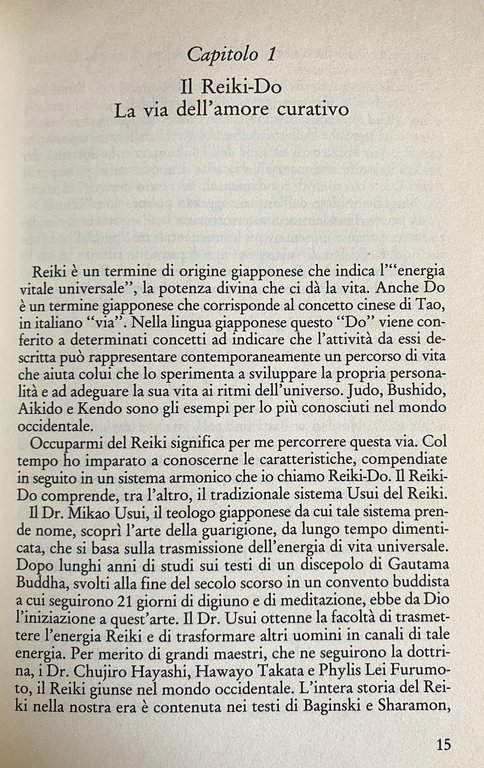 Capitolo 1

Il Reiki-Do
La via dell'amore curativo

Reiki è un termine di origine giapponese che indica l'"energia vitale universale", la potenza divina che ci dà la vita. Anche Do è un termine giapponese che corrisponde al concetto cinese di Tao, in italiano "via". Nella lingua giapponese questo "Do" viene conferito a determinati concetti ad indicare che l'attività da essi descritta può rappresentare contemporaneamente un percorso di vita che aiuta colui che lo sperimenta a sviluppare la propria personalità e ad adeguare la sua vita ai ritmi dell'universo. Judo, Bushido, Aikido e Kendo sono gli esempi per lo più conosciuti nel mondo occidentale.

Occuparmi del Reiki significa per me percorrere questa via. Col tempo ho imparato a conoscerne le caratteristiche, compendiate in seguito in un sistema armonico che io chiamo Reiki-Do. Il Reiki-Do comprende, tra l'altro, il tradizionale sistema Usui del Reiki.

Il Dr. Mikao Usui, il teologo giapponese da cui tale sistema prende nome, scoprì l'arte della guarigione, da lungo tempo dimenticata, che si basa sulla trasmissione dell'energia di vita universale. Dopo lunghi anni di studi sui testi di un discepolo di Gautama Buddha, svolti alla fine del secolo scorso in un convento buddista a cui seguirono 21 giorni di digiuno e di meditazione, ebbe da Dio l'iniziazione a quest'arte. Il Dr. Usui ottenne la facoltà di trasmettere l'energia Reiki e di trasformare altri uomini in canali di tale energia. Per merito di grandi maestri, che ne seguirono la dottrina, i Dr. Chujiro Hayashi, Hawayo Takata e Phylis Lei Furumoto, il Reiki giunse nel mondo occidentale. L'intera storia del Reiki nella nostra era è contenuta nei testi di Baginski e Sharamon,

15